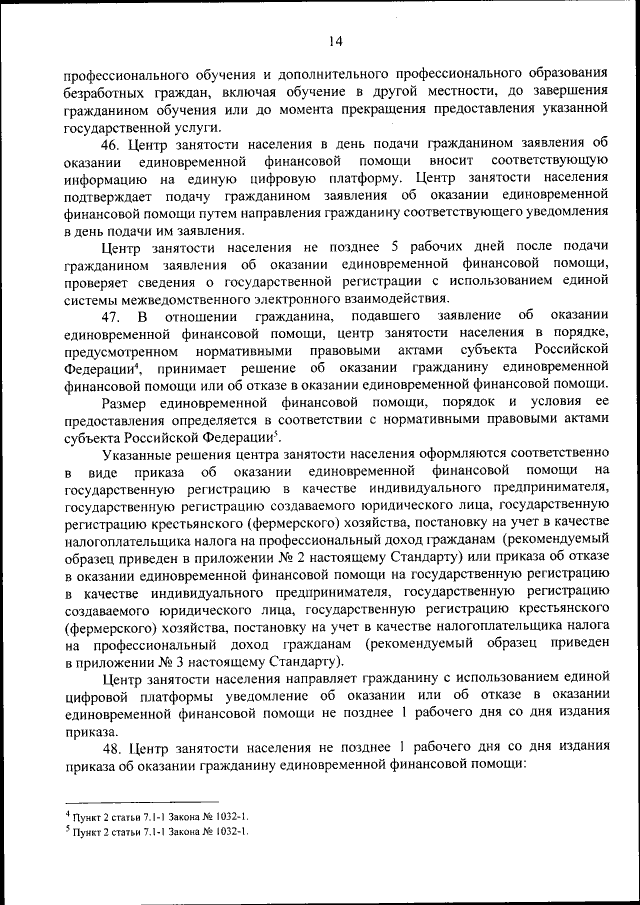 14

профессионального обучения и дополнительного профессионального образования безработных граждан, включая обучение в другой местности, до завершения гражданином обучения или до момента прекращения предоставления указанной государственной услуги.

46. Центр занятости населения в день подачи гражданином заявления об оказании единовременной финансовой помощи вносит соответствующую информацию на единую цифровую платформу. Центр занятости населения подтверждает подачу гражданином заявления об оказании единовременной финансовой помощи путем направления гражданину соответствующего уведомления в день подачи им заявления.

Центр занятости населения не позднее 5 рабочих дней после подачи гражданином заявления об оказании единовременной финансовой помощи, проверяет сведения о государственной регистрации с использованием единой системы межведомственного электронного взаимодействия.

47. В отношении гражданина, подавшего заявление об оказании единовременной финансовой помощи, центр занятости населения в порядке, предусмотренном нормативными правовыми актами субъекта Российской Федерации$^4$, принимает решение об оказании гражданину единовременной финансовой помощи или об отказе в оказании единовременной финансовой помощи.

Размер единовременной финансовой помощи, порядок и условия ее предоставления определяется в соответствии с нормативными правовыми актами субъекта Российской Федерации$^5$.

Указанные решения центра занятости населения оформляются соответственно в виде приказа об оказании единовременной финансовой помощи на государственную регистрацию в качестве индивидуального предпринимателя, государственную регистрацию создаваемого юридического лица, государственную регистрацию крестьянского (фермерского) хозяйства, постановку на учет в качестве налогоплательщика налога на профессиональный доход гражданам (рекомендуемый образец приведен в приложении № 2 настоящему Стандарту) или приказа об отказе в оказании единовременной финансовой помощи на государственную регистрацию в качестве индивидуального предпринимателя, государственную регистрацию создаваемого юридического лица, государственную регистрацию крестьянского (фермерского) хозяйства, постановку на учет в качестве налогоплательщика налога на профессиональный доход гражданам (рекомендуемый образец приведен в приложении № 3 настоящему Стандарту).

Центр занятости населения направляет гражданину с использованием единой цифровой платформы уведомление об оказании или об отказе в оказании единовременной финансовой помощи не позднее 1 рабочего дня со дня издания приказа.

48. Центр занятости населения не позднее 1 рабочего дня со дня издания приказа об оказании гражданину единовременной финансовой помощи:

$^4$ Пункт 2 статьи 7.1-1 Закона № 1032-1.
$^5$ Пункт 2 статьи 7.1-1 Закона № 1032-1.